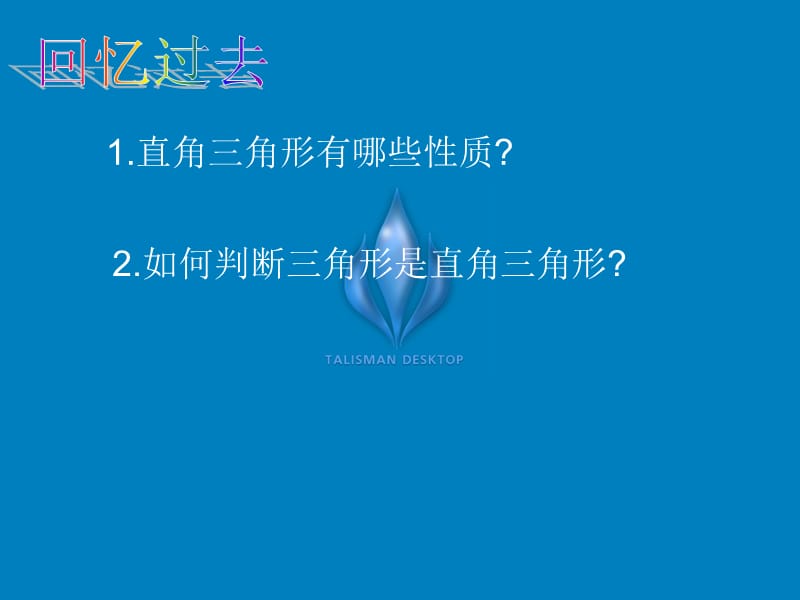 回忆过去

1.直角三角形有哪些性质?

2.如何判断三角形是直角三角形?

TALISMAN DESKTOP